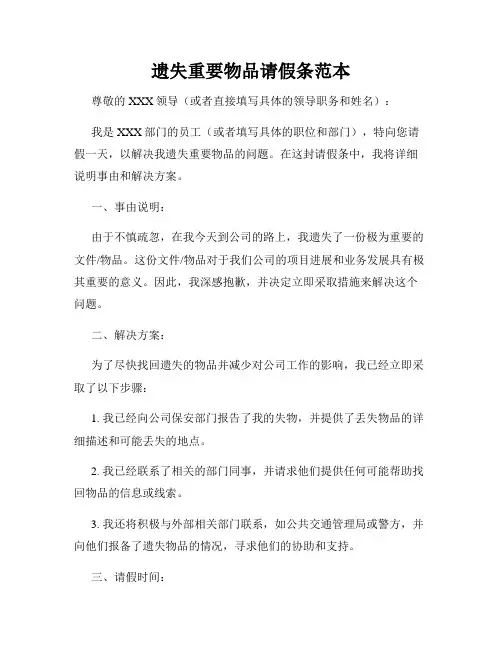 遗失重要物品请假条范本

尊敬的 XXX 领导（或者直接填写具体的领导职务和姓名）：

我是 XXX 部门的员工（或者填写具体的职位和部门），特向您请假一天，以解决我遗失重要物品的问题。在这封请假条中，我将详细说明事由和解决方案。

一、事由说明：

由于不慎疏忽，在我今天到公司的路上，我遗失了一份极为重要的文件/物品。这份文件/物品对于我们公司的项目进展和业务发展具有极其重要的意义。因此，我深感抱歉，并决定立即采取措施来解决这个问题。

二、解决方案：

为了尽快找回遗失的物品并减少对公司工作的影响，我已经立即采取了以下步骤：

1. 我已经向公司保安部门报告了我的失物，并提供了丢失物品的详细描述和可能丢失的地点。

2. 我已经联系了相关的部门同事，并请求他们提供任何可能帮助找回物品的信息或线索。

3. 我还将积极与外部相关部门联系，如公共交通管理局或警方，并向他们报备了遗失物品的情况，寻求他们的协助和支持。

三、请假时间：